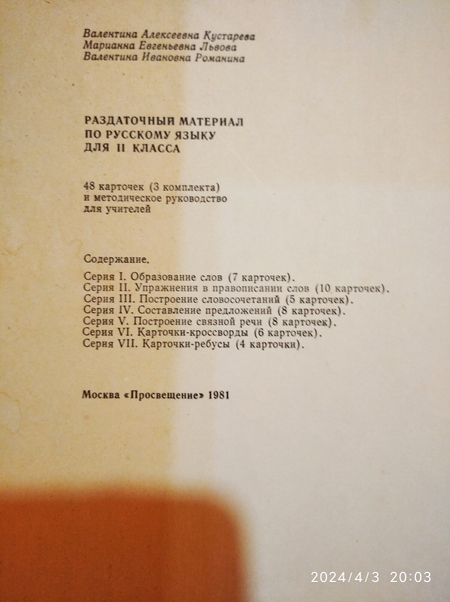 Валентина Алексеевна Кустарева
Марианна Евгеньевна Львова
Валентина Ивановна Романина

РАЗДАТОЧНЫЙ МАТЕРИАЛ
ПО РУССКОМУ ЯЗЫКУ
ДЛЯ II КЛАССА

48 карточек (3 комплекта)
и методическое руководство
для учителей

Содержание.

Серия I. Образование слов (7 карточек).
Серия II. Упражнения в правописании слов (10 карточек).
Серия III. Построение словосочетаний (5 карточек).
Серия IV. Составление предложений (8 карточек).
Серия V. Построение связной речи (8 карточек).
Серия VI. Карточки-кроссворды (6 карточек).
Серия VII. Карточки-ребусы (4 карточки).

Москва «Просвещение» 1981

2024/4/3 20:03